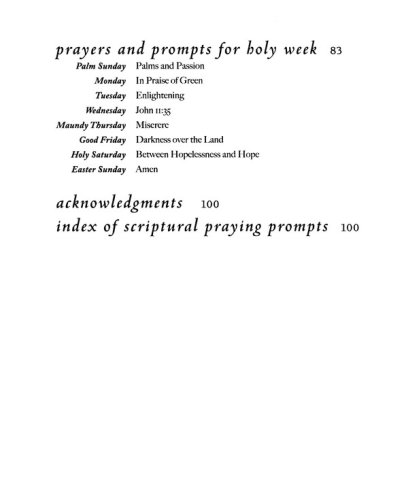 prayers and prompts for holy week 83

Palm Sunday Palms and Passion
Monday In Praise of Green
Tuesday Enlightening
Wednesday John 11:35
Maundy Thursday Miserere
Good Friday Darkness over the Land
Holy Saturday Between Hopelessness and Hope
Easter Sunday Amen

acknowledgments 100

index of scriptural praying prompts 100